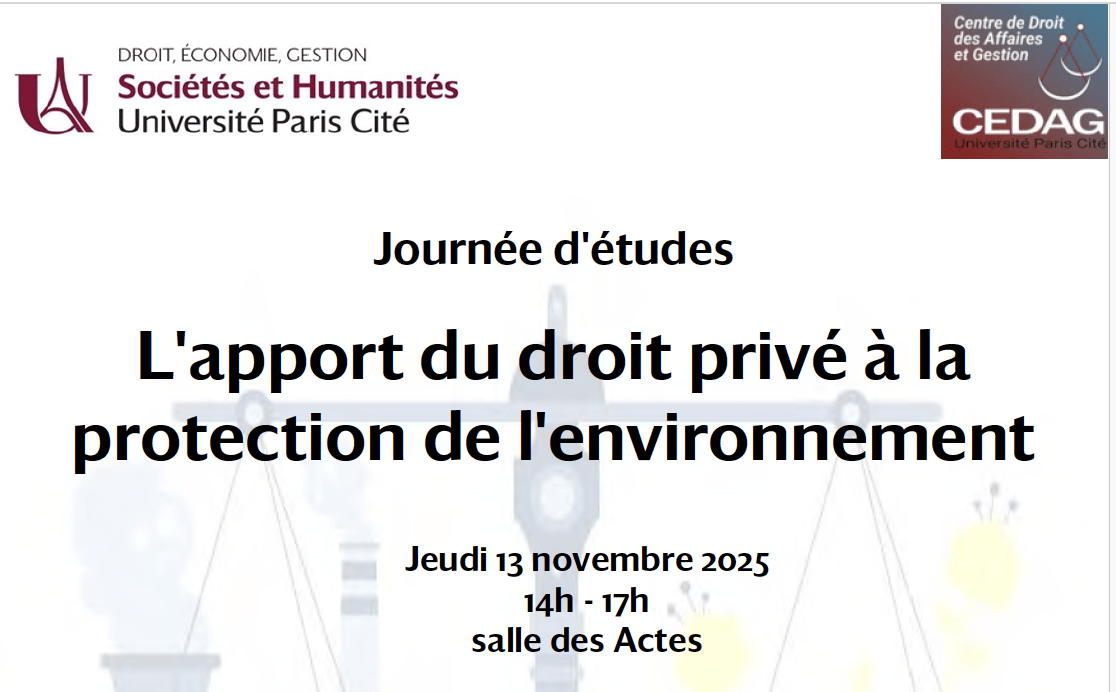 DROIT, ÉCONOMIE, GESTION
Sociétés et Humanités
Université Paris Cité

Centre de Droit des Affaires et Gestion
CEDAG
Université Paris Cité

Journée d'études

L'apport du droit privé à la protection de l'environnement

Jeudi 13 novembre 2025
14h - 17h
salle des Actes